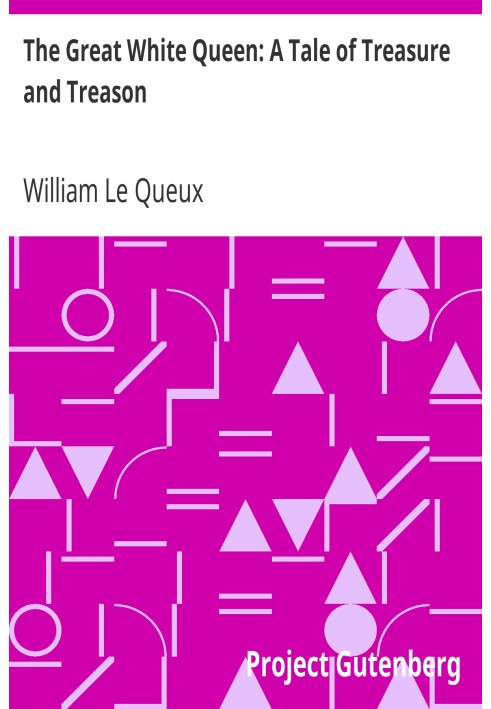 The Great White Queen: A Tale of Treasure and Treason

William Le Queux

Project Gutenberg